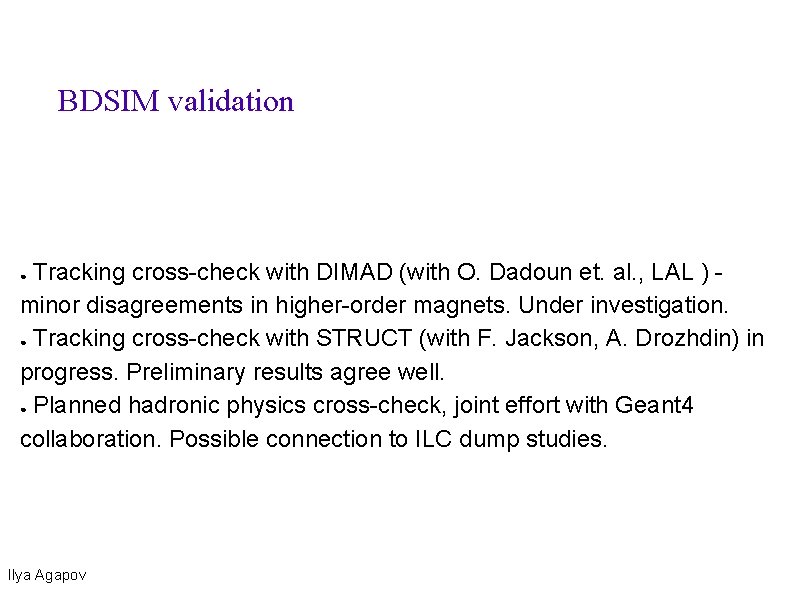 BDSIM validation

• Tracking cross-check with DIMAD (with O. Dadoun et. al., LAL ) - minor disagreements in higher-order magnets. Under investigation.
• Tracking cross-check with STRUCT (with F. Jackson, A. Drozhdin) in progress. Preliminary results agree well.
• Planned hadronic physics cross-check, joint effort with Geant4 collaboration. Possible connection to ILC dump studies.

Ilya Agapov